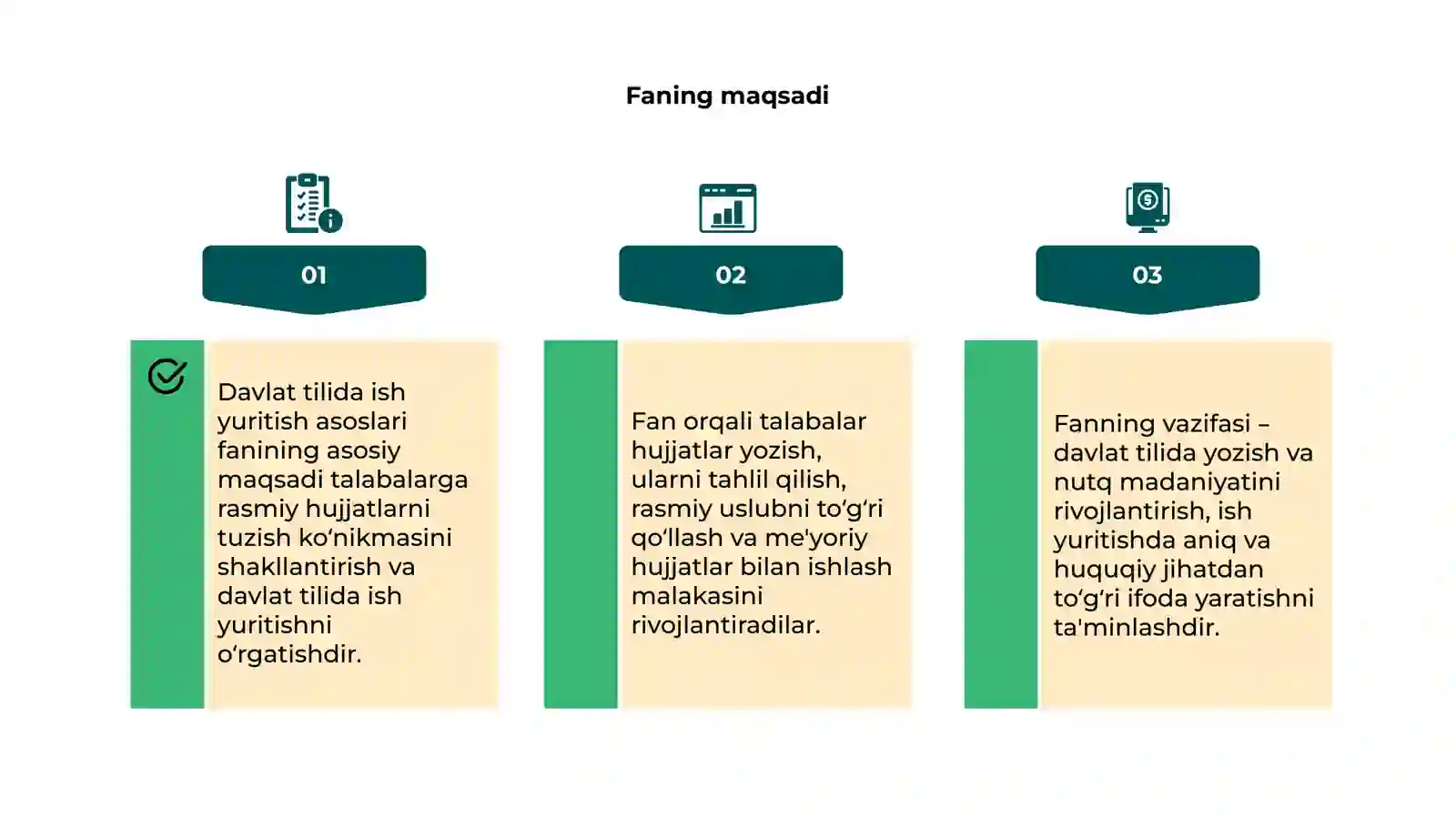 Faning maqsadi

01

Davlat tilida ish yuritish asoslari fanining asosiy maqsadi talabalarga rasmiy hujjatlarni tuzish ko‘nikmasini shakllantirish va davlat tilida ish yuritishni o‘rgatishdir.

02

Fan orqali talabalar hujjatlar yozish, ularni tahlil qilish, rasmiy uslubni to‘g‘ri qo‘llash va me'yoriy hujjatlar bilan ishlash malakasini rivojlantiradilar.

03

Fanning vazifasi – davlat tilida yozish va nutq madaniyatini rivojlantirish, ish yuritishda aniq va huquqiy jihatdan to‘g‘ri ifoda yaratishni ta'minlashdir.